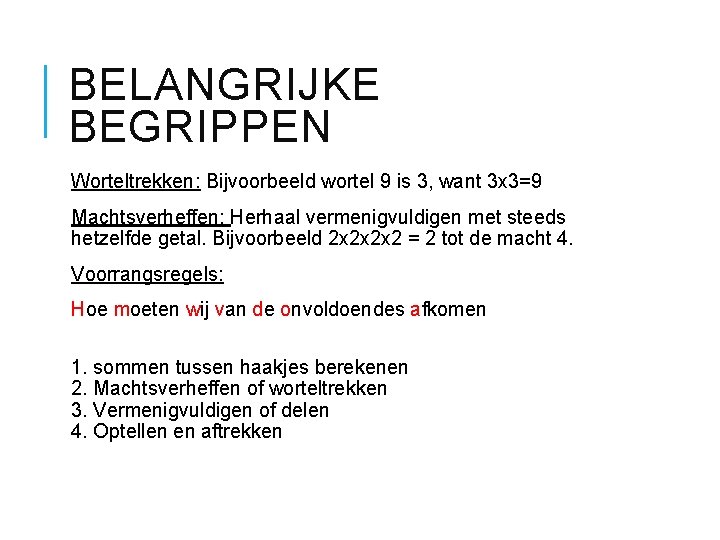 BELANGRIJKE BEGRIPPEN

Worteltrekken: Bijvoorbeeld wortel 9 is 3, want 3x3=9

Machtsverheffen: Herhaal vermenigvuldigen met steeds hetzelfde getal. Bijvoorbeeld 2x2x2x2 = 2 tot de macht 4.

Voorrangsregels:

Hoe moeten wij van de onvoldoendes afkomen

1. sommen tussen haakjes berekenen
2. Machtsverheffen of worteltrekken
3. Vermenigvuldigen of delen
4. Optellen en aftrekken